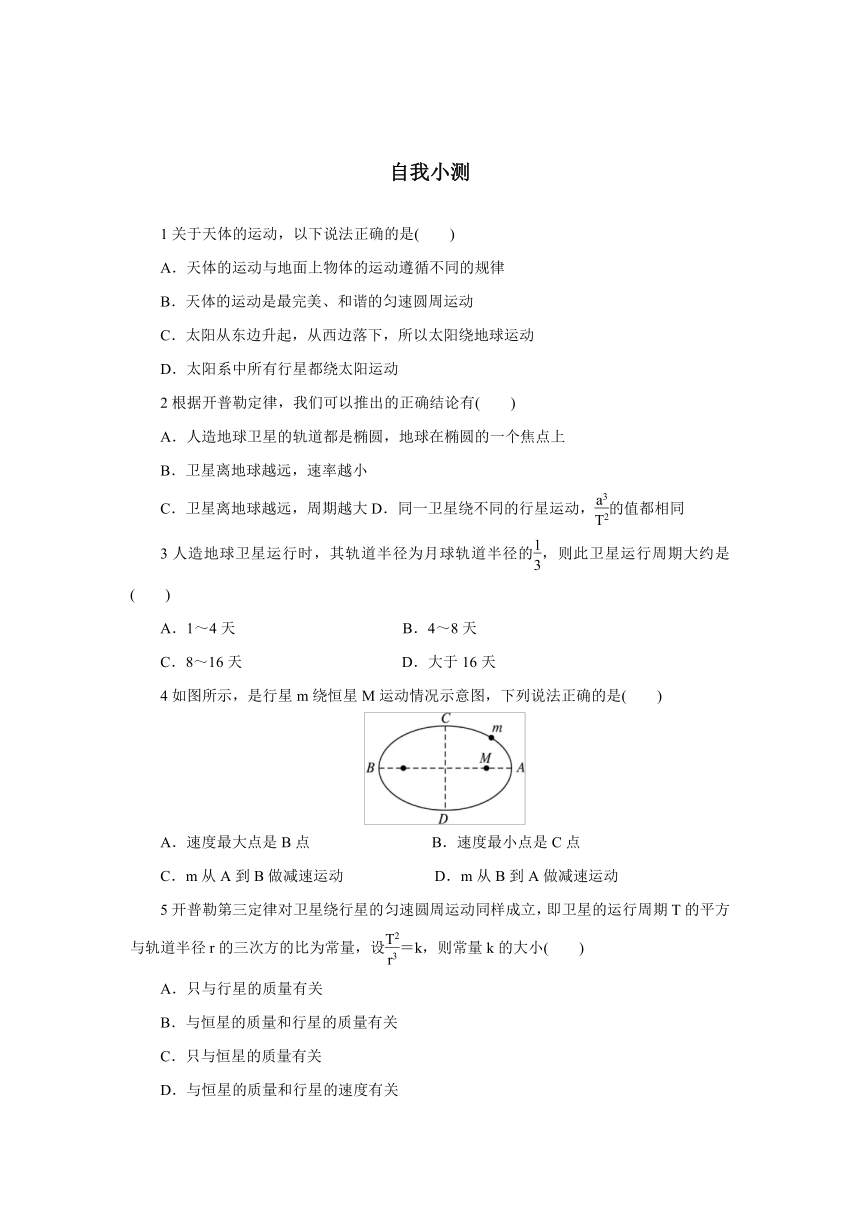 自我小测

1 关于天体的运动，以下说法正确的是(　　)

A．天体的运动与地面上物体的运动遵循不同的规律

B．天体的运动是最完美、和谐的匀速圆周运动

C．太阳从东边升起，从西边落下，所以太阳绕地球运动

D．太阳系中所有行星都绕太阳运动

2 根据开普勒定律，我们可以推出的正确结论有(　　)

A．人造地球卫星的轨道都是椭圆，地球在椭圆的一个焦点上

B．卫星离地球越远，速率越小

C．卫星离地球越远，周期越大 D．同一卫星绕不同的行星运动，$\frac{a^3}{T^2}$的值都相同

3 人造地球卫星运行时，其轨道半径为月球轨道半径的$\frac{1}{3}$，则此卫星运行周期大约是(　　)

A．1～4 天　　B．4～8 天

C．8～16 天　　D．大于 16 天

4 如图所示，是行星 m 绕恒星 M 运动情况示意图，下列说法正确的是(　　)

C m B M A D

A．速度最大点是 B 点　　B．速度最小点是 C 点

C．m 从 A 到 B 做减速运动　　D．m 从 B 到 A 做减速运动

5 开普勒第三定律对卫星绕行星的匀速圆周运动同样成立，即卫星的运行周期 T 的平方与轨道半径 r 的三次方的比为常量，设$\frac{T^2}{r^3}$＝k，则常量 k 的大小(　　)

A．只与行星的质量有关

B．与恒星的质量和行星的质量有关

C．只与恒星的质量有关

D．与恒星的质量和行星的速度有关